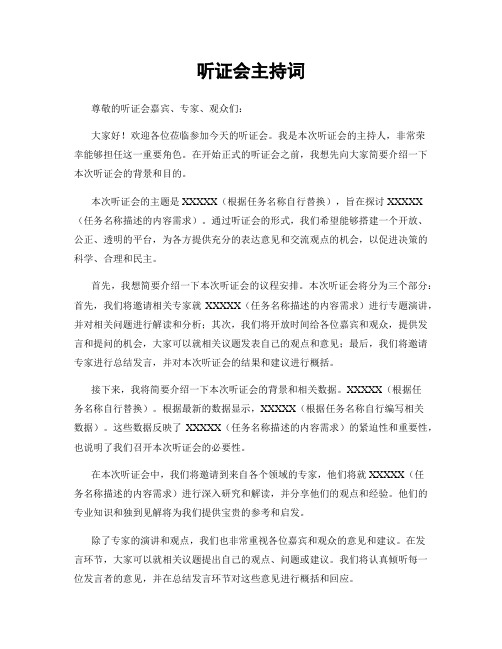 听证会主持词

尊敬的听证会嘉宾、专家、观众们：

大家好！欢迎各位莅临参加今天的听证会。我是本次听证会的主持人，非常荣幸能够担任这一重要角色。在开始正式的听证会之前，我想先向大家简要介绍一下本次听证会的背景和目的。

本次听证会的主题是XXXXX（根据任务名称自行替换），旨在探讨XXXXX（任务名称描述的内容需求）。通过听证会的形式，我们希望能够搭建一个开放、公正、透明的平台，为各方提供充分的表达意见和交流观点的机会，以促进决策的科学、合理和民主。

首先，我想简要介绍一下本次听证会的议程安排。本次听证会将分为三个部分：首先，我们将邀请相关专家就XXXXX（任务名称描述的内容需求）进行专题演讲，并对相关问题进行解读和分析；其次，我们将开放时间给各位嘉宾和观众，提供发言和提问的机会，大家可以就相关议题发表自己的观点和意见；最后，我们将邀请专家进行总结发言，并对本次听证会的结果和建议进行概括。

接下来，我将简要介绍一下本次听证会的背景和相关数据。XXXXX（根据任务名称自行替换）。根据最新的数据显示，XXXXX（根据任务名称自行编写相关数据）。这些数据反映了XXXXX（任务名称描述的内容需求）的紧迫性和重要性，也说明了我们召开本次听证会的必要性。

在本次听证会中，我们将邀请到来自各个领域的专家，他们将就XXXXX（任务名称描述的内容需求）进行深入研究和解读，并分享他们的观点和经验。他们的专业知识和独到见解将为我们提供宝贵的参考和启发。

除了专家的演讲和观点，我们也非常重视各位嘉宾和观众的意见和建议。在发言环节，大家可以就相关议题提出自己的观点、问题或建议。我们将认真倾听每一位发言者的意见，并在总结发言环节对这些意见进行概括和回应。